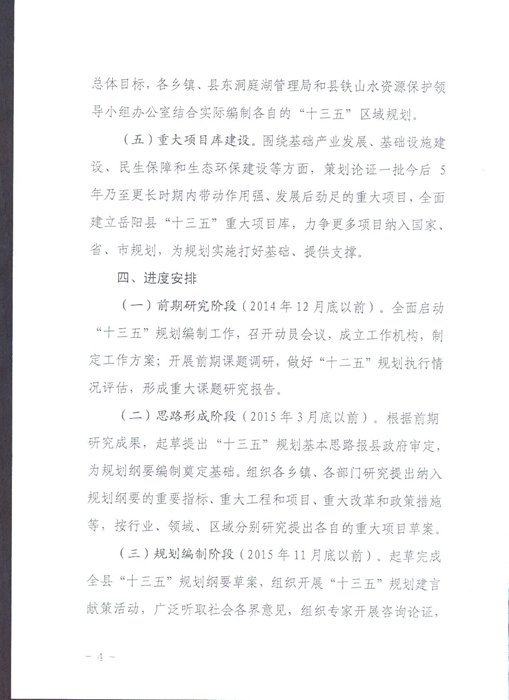 总体目标，各乡镇、县东洞庭湖管理局和县铁山水资源保护领导小组办公室结合实际编制各自的“十三五”区域规划。

（五）重大项目库建设。围绕基础产业发展、基础设施建设、民生保障和生态环保建设等方面，策划论证一批今后 5 年乃至更长时期内带动作用强、发展后劲足的重大项目，全面建立岳阳县“十三五”重大项目库，力争更多项目纳入国家、省、市规划，为规划实施打好基础、提供支撑。

四、进度安排

（一）前期研究阶段（2014 年 12 月底以前）。全面启动“十三五”规划编制工作，召开动员会议，成立工作机构，制定工作方案；开展前期课题调研，做好“十二五”规划执行情况评估，形成重大课题研究报告。

（二）思路形成阶段（2015 年 3 月底以前）。根据前期研究成果，起草提出“十三五”规划基本思路报县政府审定，为规划纲要编制奠定基础。组织各乡镇、各部门研究提出纳入规划纲要的重要指标、重大工程和项目、重大改革和政策措施等，按行业、领域、区域分别研究提出各自的重大项目草案。

（三）规划编制阶段（2015 年 11 月底以前）。起草完成全县“十三五”规划纲要草案，组织开展“十三五”规划建言献策活动，广泛听取社会各界意见，组织专家开展咨询论证，

— 4 —